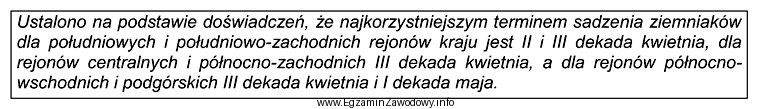 Ustalono na podstawie doświadczeń, że najkorzystniejszym terminem sadzenia ziemniaków dla południowych i południowo-zachodnich rejonów kraju jest II i III dekada kwietnia, dla rejonów centralnych i północno-zachodnich III dekada kwietnia, a dla rejonów północno-wschodnich i podgórskich III dekada kwietnia i I dekada maja.

www.EgzaminZawodowy.info